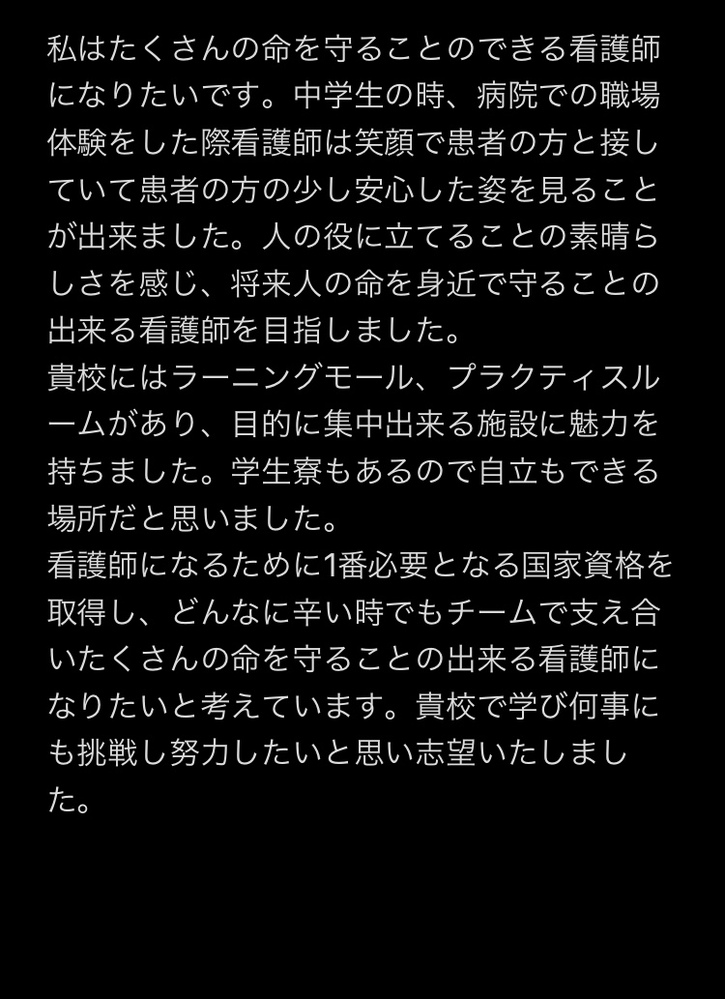 私はたくさんの命を守ることのできる看護師になりたいです。中学生の時、病院での職場体験をした際看護師は笑顔で患者の方と接していて患者の方の少し安心した姿を見ることが出来ました。人の役に立てることの素晴らしさを感じ、将来人の命を身近で守ることの出来る看護師を目指しました。
貴校にはラーニングモール、プラクティスルームがあり、目的に集中出来る施設に魅力を持ちました。学生寮もあるので自立もできる場所だと思いました。
看護師になるために1番必要となる国家資格を取得し、どんなに辛い時でもチームで支え合いたくさんの命を守ることの出来る看護師になりたいと考えています。貴校で学び何事にも挑戦し努力したいと思い志望いたしました。